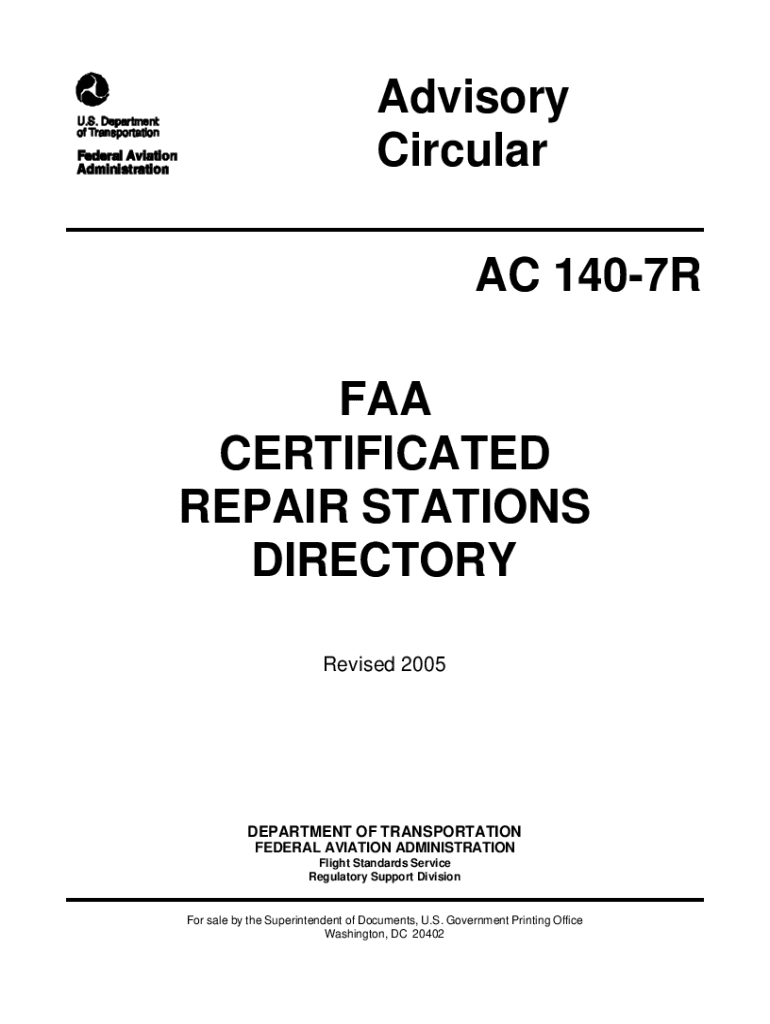 U.S. Department
of Transportation

Federal Aviation
Administration

Advisory
Circular

AC 140-7R

FAA
CERTIFICATED
REPAIR STATIONS
DIRECTORY

Revised 2005

DEPARTMENT OF TRANSPORTATION
FEDERAL AVIATION ADMINISTRATION
Flight Standards Service
Regulatory Support Division

For sale by the Superintendent of Documents, U.S. Government Printing Office
Washington, DC 20402